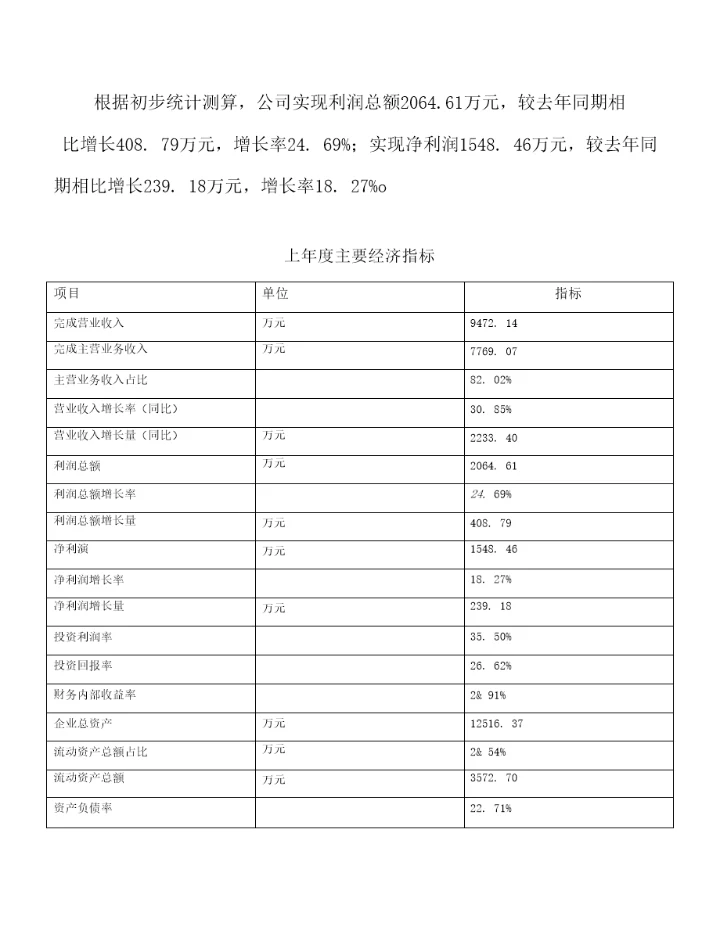 根据初步统计测算，公司实现利润总额2064.61万元，较去年同期相比增长408. 79万元，增长率24. 69%；实现净利润1548. 46万元，较去年同期相比增长239. 18万元，增长率18. 27%o

上年度主要经济指标

| 项目 | 单位 | 指标 |
|---|---|---|
| 完成营业收入 | 万元 | 9472. 14 |
| 完成主营业务收入 | 万元 | 7769. 07 |
| 主营业务收入占比 | | 82. 02% |
| 营业收入增长率（同比） | | 30. 85% |
| 营业收入增长量（同比） | 万元 | 2233. 40 |
| 利润总额 | 万元 | 2064. 61 |
| 利润总额增长率 | | 24. 69% |
| 利润总额增长量 | 万元 | 408. 79 |
| 净利润 | 万元 | 1548. 46 |
| 净利润增长率 | | 18. 27% |
| 净利润增长量 | 万元 | 239. 18 |
| 投资利润率 | | 35. 50% |
| 投资回报率 | | 26. 62% |
| 财务内部收益率 | | 2& 91% |
| 企业总资产 | 万元 | 12516. 37 |
| 流动资产总额占比 | 万元 | 2& 54% |
| 流动资产总额 | 万元 | 3572. 70 |
| 资产负债率 | | 22. 71% |